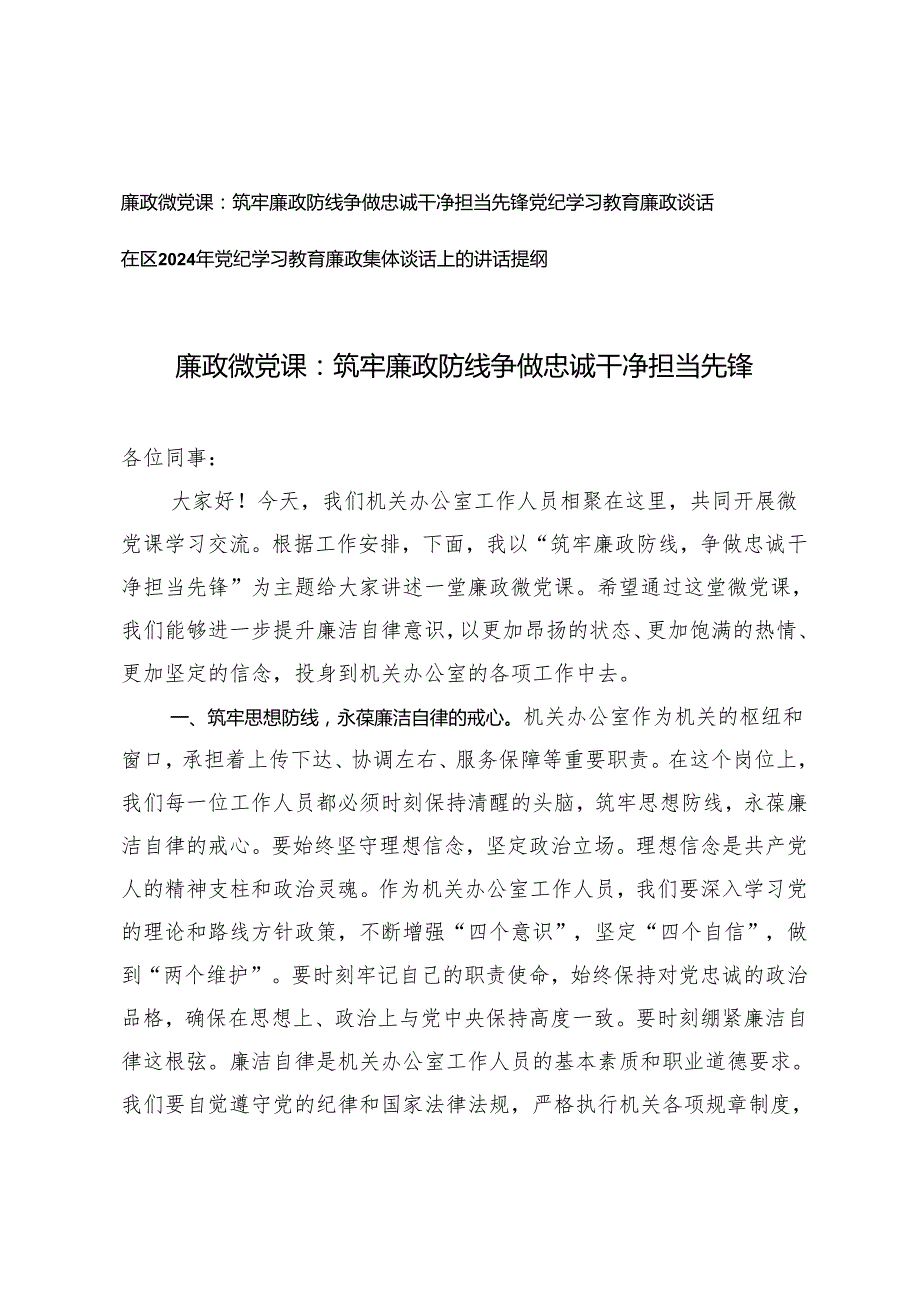 廉政微党课：筑牢廉政防线争做忠诚干净担当先锋党纪学习教育廉政谈话

在区2024年党纪学习教育廉政集体谈话上的讲话提纲

廉政微党课：筑牢廉政防线争做忠诚干净担当先锋

各位同事：

大家好！今天，我们机关办公室工作人员相聚在这里，共同开展微党课学习交流。根据工作安排，下面，我以“筑牢廉政防线，争做忠诚干净担当先锋”为主题给大家讲述一堂廉政微党课。希望通过这堂微党课，我们能够进一步提升廉洁自律意识，以更加昂扬的状态、更加饱满的热情、更加坚定的信念，投身到机关办公室的各项工作中去。

一、筑牢思想防线，永葆廉洁自律的戒心。机关办公室作为机关的枢纽和窗口，承担着上传下达、协调左右、服务保障等重要职责。在这个岗位上，我们每一位工作人员都必须时刻保持清醒的头脑，筑牢思想防线，永葆廉洁自律的戒心。要始终坚守理想信念，坚定政治立场。理想信念是共产党人的精神支柱和政治灵魂。作为机关办公室工作人员，我们要深入学习党的理论和路线方针政策，不断增强“四个意识”，坚定“四个自信”，做到“两个维护”。要时刻牢记自己的职责使命，始终保持对党忠诚的政治品格，确保在思想上、政治上与党中央保持高度一致。要时刻绷紧廉洁自律这根弦。廉洁自律是机关办公室工作人员的基本素质和职业道德要求。我们要自觉遵守党的纪律和国家法律法规，严格执行机关各项规章制度，